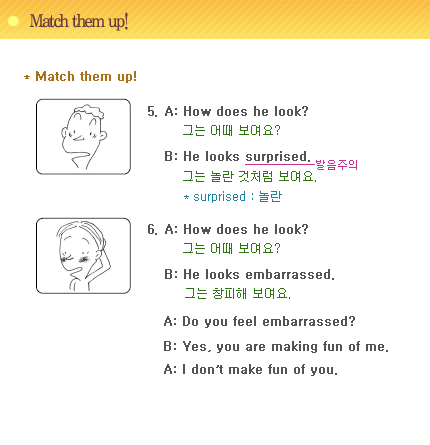 Match them up!

* Match them up!

5. A: How does he look?
그는 어때 보여요?

B: He looks surprised. 발음주의
그는 놀란 것처럼 보여요.
* surprised : 놀란

6. A: How does he look?
그는 어때 보여요?

B: He looks embarrassed.
그는 창피해 보여요.

A: Do you feel embarrassed?

B: Yes, you are making fun of me.

A: I don't make fun of you.